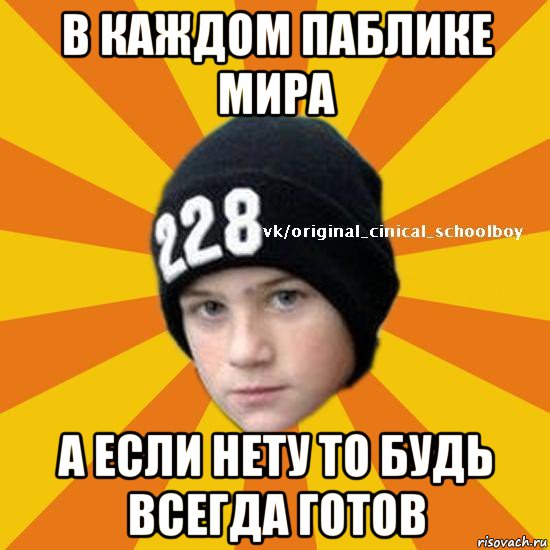 В КАЖДОМ ПАБЛИКЕ МИРА

228

vk/original_cinical_schoolboy

А ЕСЛИ НЕТУ ТО БУДЬ ВСЕГДА ГОТОВ

risovach.ru